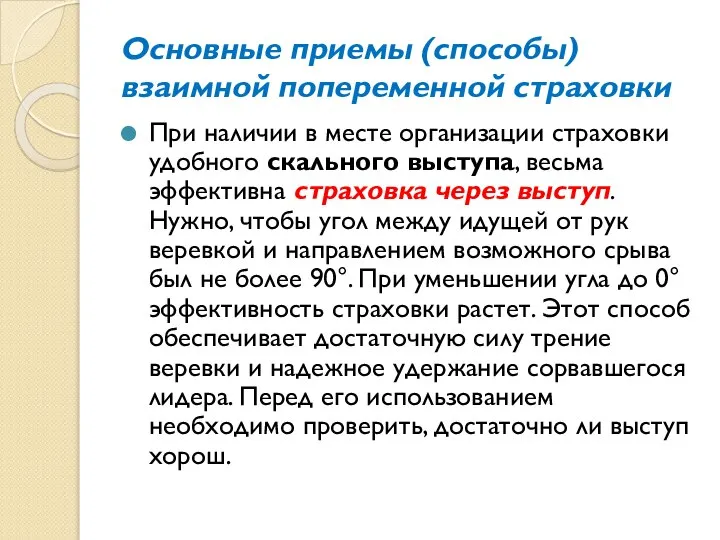 Основные приемы (способы) взаимной попеременной страховки

При наличии в месте организации страховки удобного скального выступа, весьма эффективна страховка через выступ. Нужно, чтобы угол между идущей от рук веревкой и направлением возможного срыва был не более 90°. При уменьшении угла до 0° эффективность страховки растет. Этот способ обеспечивает достаточную силу трение веревки и надежное удержание сорвавшегося лидера. Перед его использованием необходимо проверить, достаточно ли выступ хорош.